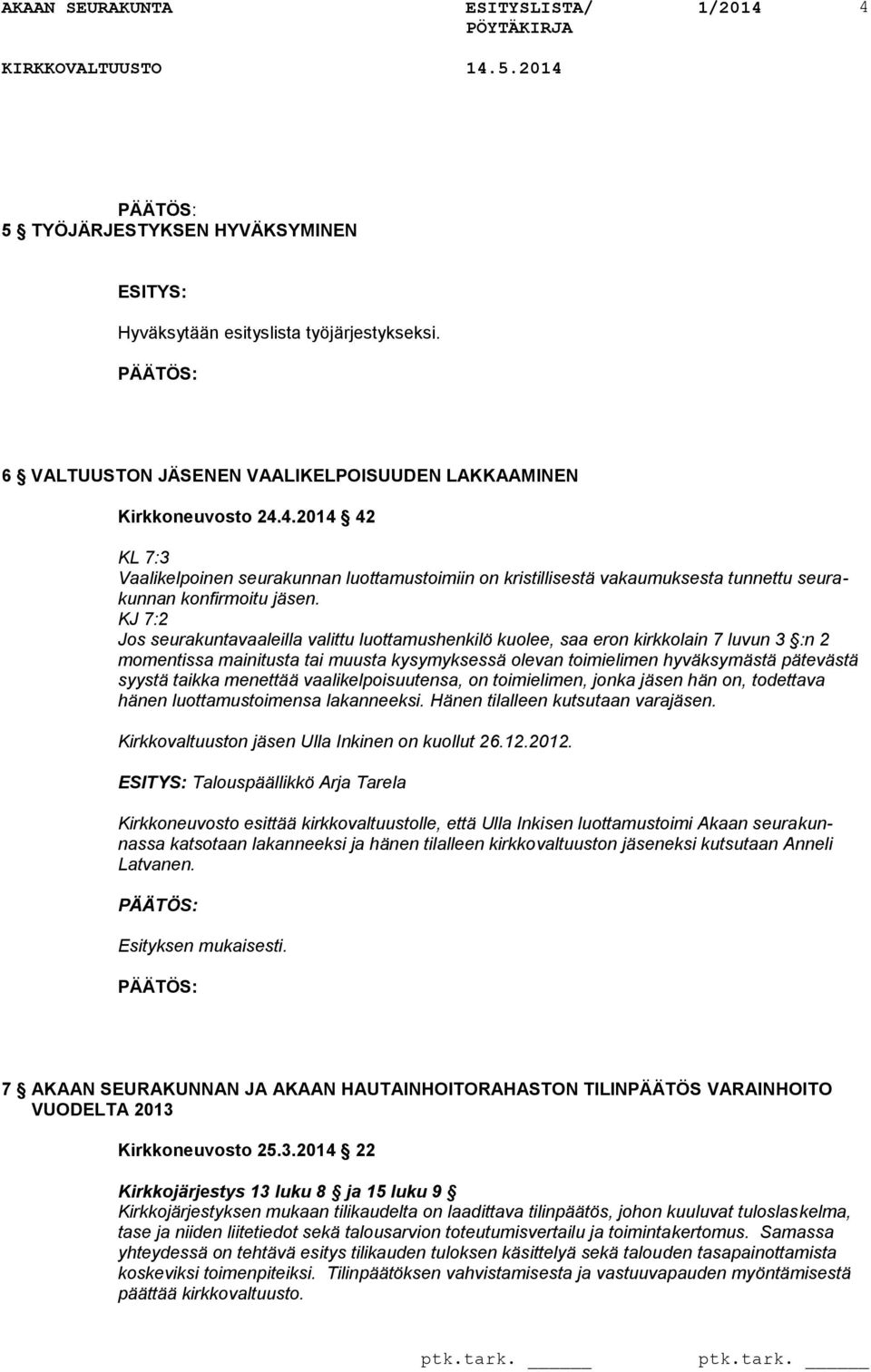 AKAAN SEURAKUNTA ESITYSLISTA/ PÖYTÄKIRJA 1/2014 4

KIRKKOVALTUUSTO 14.5.2014

PÄÄTÖS:

5 § TYÖJÄRJESTYKSEN HYVÄKSYMINEN

ESITYS:

Hyväksytään esityslista työjärjestykseksi.

PÄÄTÖS:

6 § VALTUUSTON JÄSENEN VAALIKELPOISUUDEN LAKKAAMINEN

Kirkkoneuvosto 24.4.2014 § 42

KL 7:3
Vaalikelpoinen seurakunnan luottamustoimiin on kristillisestä vakaumuksesta tunnettu seurakunnan konfirmoitu jäsen.
KJ 7:2
Jos seurakuntavaaleilla valittu luottamushenkilö kuolee, saa eron kirkkolain 7 luvun 3 §:n 2 momentissa mainitusta tai muusta kysymyksessä olevan toimielimen hyväksymästä pätevästä syystä taikka menettää vaalikelpoisuutensa, on toimielimen, jonka jäsen hän on, todettava hänen luottamustoimensa lakanneeksi. Hänen tilalleen kutsutaan varajäsen.

Kirkkovaltuuston jäsen Ulla Inkinen on kuollut 26.12.2012.

ESITYS: Talouspäällikkö Arja Tarela

Kirkkoneuvosto esittää kirkkovaltuustolle, että Ulla Inkisen luottamustoimi Akaan seurakunnassa katsotaan lakanneeksi ja hänen tilalleen kirkkovaltuuston jäseneksi kutsutaan Anneli Latvanen.

PÄÄTÖS:

Esityksen mukaisesti.

PÄÄTÖS:

7 § AKAAN SEURAKUNNAN JA AKAAN HAUTAINHOITORAHASTON TILINPÄÄTÖS VARAINHOITO VUODELTA 2013

Kirkkoneuvosto 25.3.2014 § 22

Kirkkojärjestys 13 luku 8 § ja 15 luku 9 §
Kirkkojärjestyksen mukaan tilikaudelta on laadittava tilinpäätös, johon kuuluvat tuloslaskelma, tase ja niiden liitetiedot sekä talousarvion toteutumisvertailu ja toimintakertomus. Samassa yhteydessä on tehtävä esitys tilikauden tuloksen käsittelyä sekä talouden tasapainottamista koskeviksi toimenpiteiksi. Tilinpäätöksen vahvistamisesta ja vastuuvapauden myöntämisestä päättää kirkkovaltuusto.

ptk.tark. ______ ptk.tark. ______